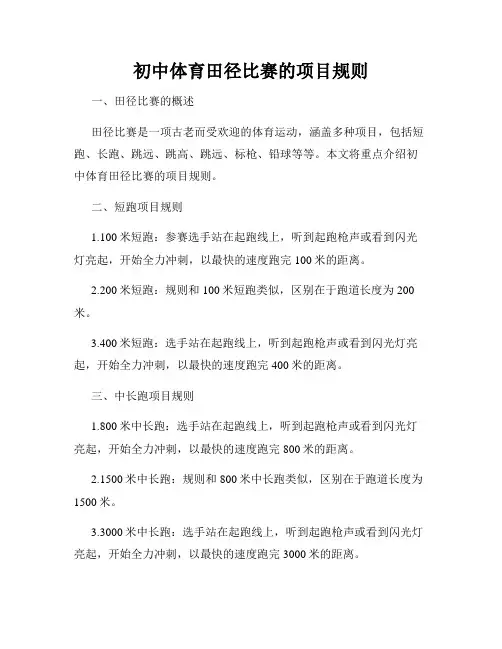 初中体育田径比赛的项目规则

一、田径比赛的概述

田径比赛是一项古老而受欢迎的体育运动，涵盖多种项目，包括短跑、长跑、跳远、跳高、跳远、标枪、铅球等等。本文将重点介绍初中体育田径比赛的项目规则。

二、短跑项目规则

1.100 米短跑：参赛选手站在起跑线上，听到起跑枪声或看到闪光灯亮起，开始全力冲刺，以最快的速度跑完 100 米的距离。

2.200 米短跑：规则和 100 米短跑类似，区别在于跑道长度为 200 米。

3.400 米短跑：选手站在起跑线上，听到起跑枪声或看到闪光灯亮起，开始全力冲刺，以最快的速度跑完 400 米的距离。

三、中长跑项目规则

1.800 米中长跑：选手站在起跑线上，听到起跑枪声或看到闪光灯亮起，开始全力冲刺，以最快的速度跑完 800 米的距离。

2.1500 米中长跑：规则和 800 米中长跑类似，区别在于跑道长度为 1500 米。

3.3000 米中长跑：选手站在起跑线上，听到起跑枪声或看到闪光灯亮起，开始全力冲刺，以最快的速度跑完 3000 米的距离。